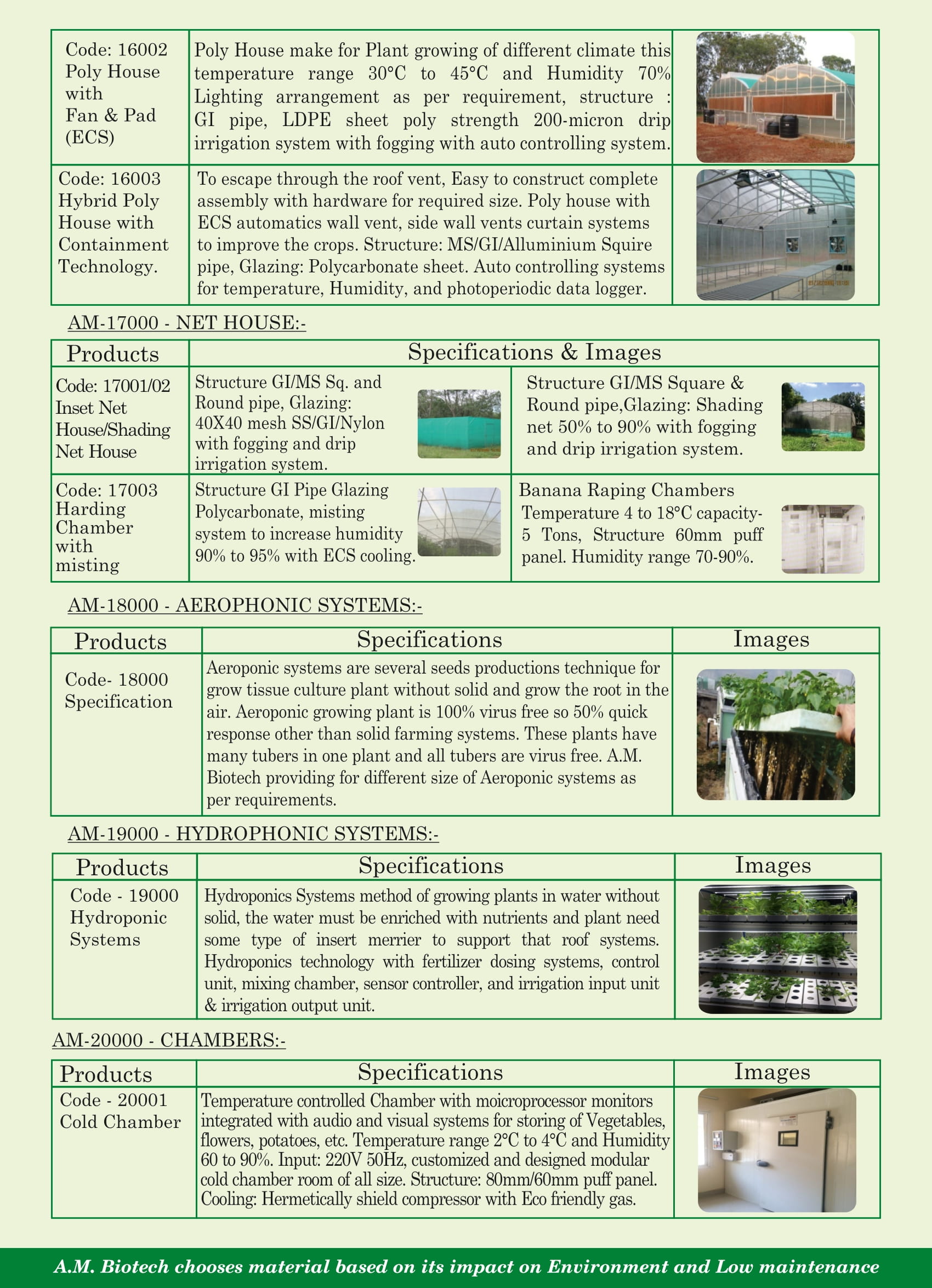 | Code: 16002 Poly House with Fan & Pad (ECS) | Poly House make for Plant growing of different climate this temperature range 30°C to 45°C and Humidity 70% Lighting arrangement as per requirement, structure : GI pipe, LDPE sheet poly strength 200-micron drip irrigation system with fogging with auto controlling system. | |
|---|---|---|
| Code: 16003 Hybrid Poly House with Containment Technology. | To escape through the roof vent, Easy to construct complete assembly with hardware for required size. Poly house with ECS automatics wall vent, side wall vents curtain systems to improve the crops. Structure: MS/GI/Alluminium Squire pipe, Glazing: Polycarbonate sheet. Auto controlling systems for temperature, Humidity, and photoperiodic data logger. | |

AM-17000 - NET HOUSE:-

| Products | Specifications & Images | |
|---|---|---|
| Code: 17001/02 Inset Net House/Shading Net House | Structure GI/MS Sq. and Round pipe, Glazing: 40X40 mesh SS/GI/Nylon with fogging and drip irrigation system. | Structure GI/MS Square & Round pipe,Glazing: Shading net 50% to 90% with fogging and drip irrigation system. |
| Code: 17003 Harding Chamber with misting | Structure GI Pipe Glazing Polycarbonate, misting system to increase humidity 90% to 95% with ECS cooling. | Banana Raping Chambers Temperature 4 to 18°C capacity- 5 Tons, Structure 60mm puff panel. Humidity range 70-90%. |

AM-18000 - AEROPHONIC SYSTEMS:-

| Products | Specifications | Images |
|---|---|---|
| Code- 18000 Specification | Aeroponic systems are several seeds productions technique for grow tissue culture plant without solid and grow the root in the air. Aeroponic growing plant is 100% virus free so 50% quick response other than solid farming systems. These plants have many tubers in one plant and all tubers are virus free. A.M. Biotech providing for different size of Aeroponic systems as per requirements. | |

AM-19000 - HYDROPHONIC SYSTEMS:-

| Products | Specifications | Images |
|---|---|---|
| Code - 19000 Hydroponic Systems | Hydroponics Systems method of growing plants in water without solid, the water must be enriched with nutrients and plant need some type of insert merrier to support that roof systems. Hydroponics technology with fertilizer dosing systems, control unit, mixing chamber, sensor controller, and irrigation input unit & irrigation output unit. | |

AM-20000 - CHAMBERS:-

| Products | Specifications | Images |
|---|---|---|
| Code - 20001 Cold Chamber | Temperature controlled Chamber with moicroprocessor monitors integrated with audio and visual systems for storing of Vegetables, flowers, potatoes, etc. Temperature range 2°C to 4°C and Humidity 60 to 90%. Input: 220V 50Hz, customized and designed modular cold chamber room of all size. Structure: 80mm/60mm puff panel. Cooling: Hermetically shield compressor with Eco friendly gas. | |

A.M. Biotech chooses material based on its impact on Environment and Low maintenance